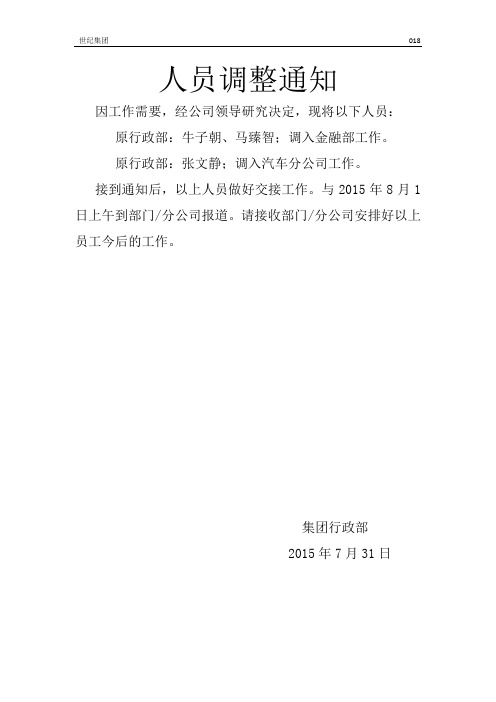 世纪集团

018

人员调整通知

因工作需要，经公司领导研究决定，现将以下人员：

原行政部：牛子朝、马臻智；调入金融部工作。

原行政部：张文静；调入汽车分公司工作。

接到通知后，以上人员做好交接工作。与 2015 年 8 月 1 日上午到部门/分公司报道。请接收部门/分公司安排好以上员工今后的工作。

集团行政部

2015 年 7 月 31 日